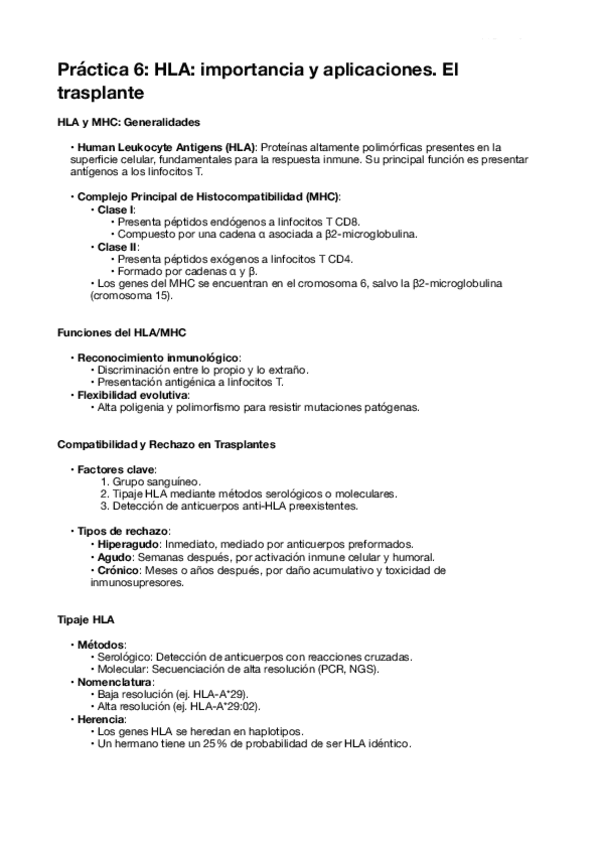 Práctica 6: HLA: importancia y aplicaciones. El trasplante

HLA y MHC: Generalidades

• Human Leukocyte Antigens (HLA): Proteínas altamente polimórficas presentes en la superficie celular, fundamentales para la respuesta inmune. Su principal función es presentar antígenos a los linfocitos T.

• Complejo Principal de Histocompatibilidad (MHC):
• Clase I:
• Presenta péptidos endógenos a linfocitos T CD8.
• Compuesto por una cadena α asociada a β2-microglobulina.
• Clase II:
• Presenta péptidos exógenos a linfocitos T CD4.
• Formado por cadenas α y β.
• Los genes del MHC se encuentran en el cromosoma 6, salvo la β2-microglobulina (cromosoma 15).

Funciones del HLA/MHC

• Reconocimiento inmunológico:
• Discriminación entre lo propio y lo extraño.
• Presentación antigénica a linfocitos T.
• Flexibilidad evolutiva:
• Alta poligenia y polimorfismo para resistir mutaciones patógenas.

Compatibilidad y Rechazo en Trasplantes

• Factores clave:
1. Grupo sanguíneo.
2. Tipaje HLA mediante métodos serológicos o moleculares.
3. Detección de anticuerpos anti-HLA preexistentes.

• Tipos de rechazo:
• Hiperagudo: Inmediato, mediado por anticuerpos preformados.
• Agudo: Semanas después, por activación inmune celular y humoral.
• Crónico: Meses o años después, por daño acumulativo y toxicidad de inmunosupresores.

Tipaje HLA

• Métodos:
• Serológico: Detección de anticuerpos con reacciones cruzadas.
• Molecular: Secuenciación de alta resolución (PCR, NGS).
• Nomenclatura:
• Baja resolución (ej. HLA-A*29).
• Alta resolución (ej. HLA-A*29:02).
• Herencia:
• Los genes HLA se heredan en haplotipos.
• Un hermano tiene un 25% de probabilidad de ser HLA idéntico.